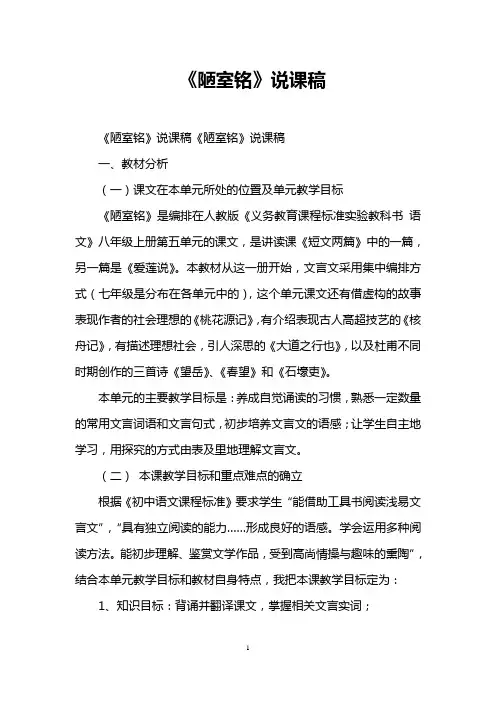 《陋室铭》说课稿

《陋室铭》说课稿《陋室铭》说课稿

一、教材分析

（一）课文在本单元所处的位置及单元教学目标

《陋室铭》是编排在人教版《义务教育课程标准实验教科书 语文》八年级上册第五单元的课文，是讲读课《短文两篇》中的一篇，另一篇是《爱莲说》。本教材从这一册开始，文言文采用集中编排方式（七年级是分布在各单元中的），这个单元课文还有借虚构的故事表现作者的社会理想的《桃花源记》，有介绍表现古人高超技艺的《核舟记》，有描述理想社会，引人深思的《大道之行也》，以及杜甫不同时期创作的三首诗《望岳》、《春望》和《石壕吏》。

本单元的主要教学目标是：养成自觉诵读的习惯，熟悉一定数量的常用文言词语和文言句式，初步培养文言文的语感；让学生自主地学习，用探究的方式由表及里地理解文言文。

（二） 本课教学目标和重点难点的确立

根据《初中语文课程标准》要求学生“能借助工具书阅读浅易文言文”，“具有独立阅读的能力……形成良好的语感。学会运用多种阅读方法。能初步理解、鉴赏文学作品，受到高尚情操与趣味的熏陶”，结合本单元教学目标和教材自身特点，我把本课教学目标定为：

1、知识目标：背诵并翻译课文，掌握相关文言实词；

1